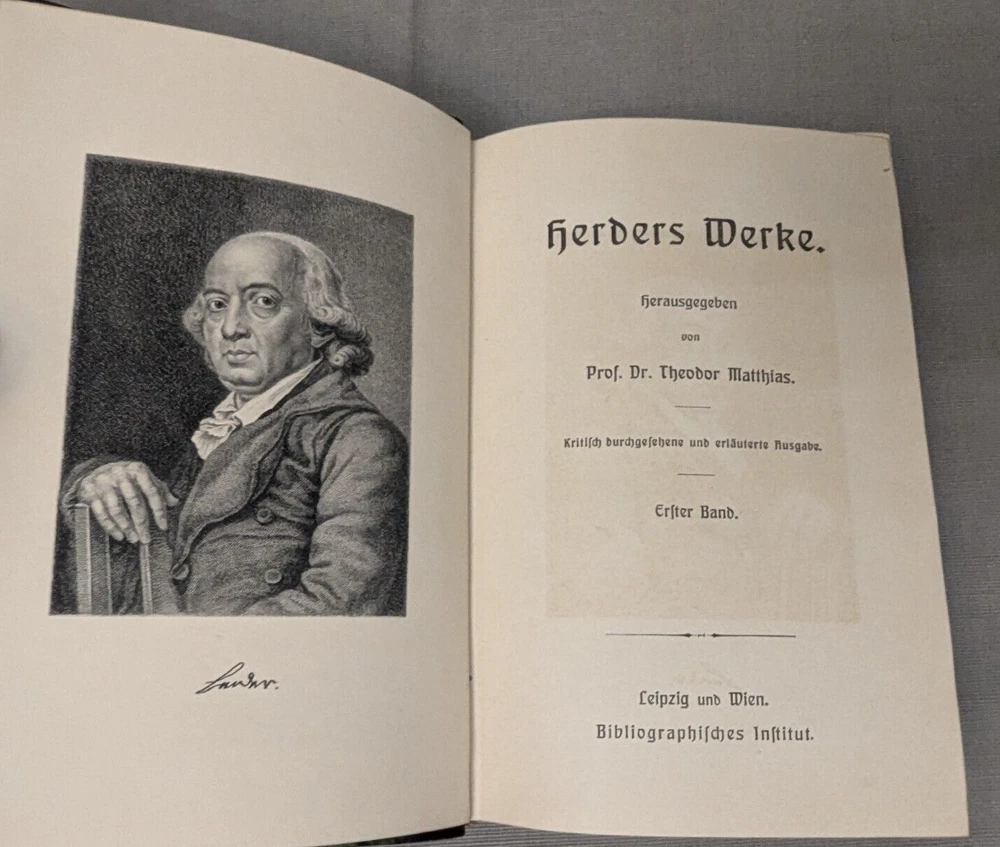 Herder.

Herders Werke.

Herausgegeben

von

Prof. Dr. Theodor Matthias.

Kritisch durchgesehene und erläuterte Ausgabe.

Erster Band.

Leipzig und Wien.
Bibliographisches Institut.